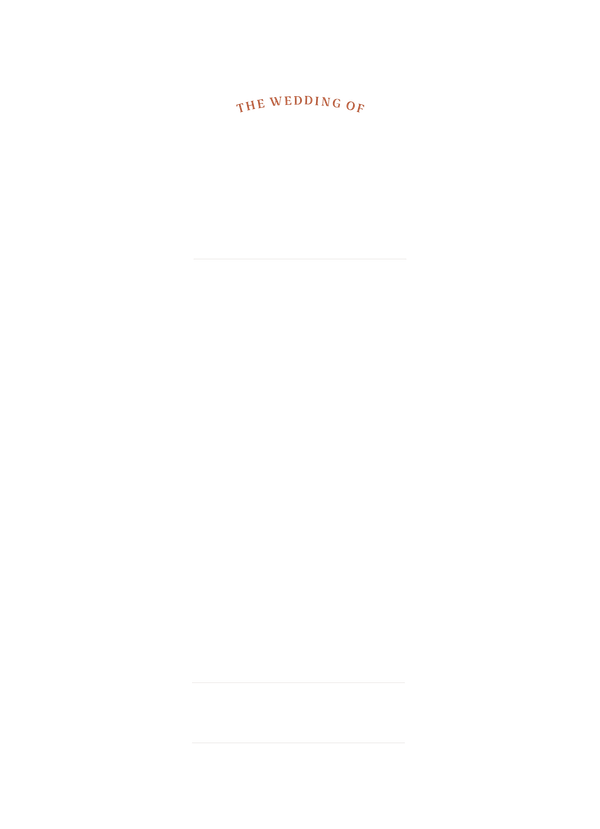 THE WEDDING OF